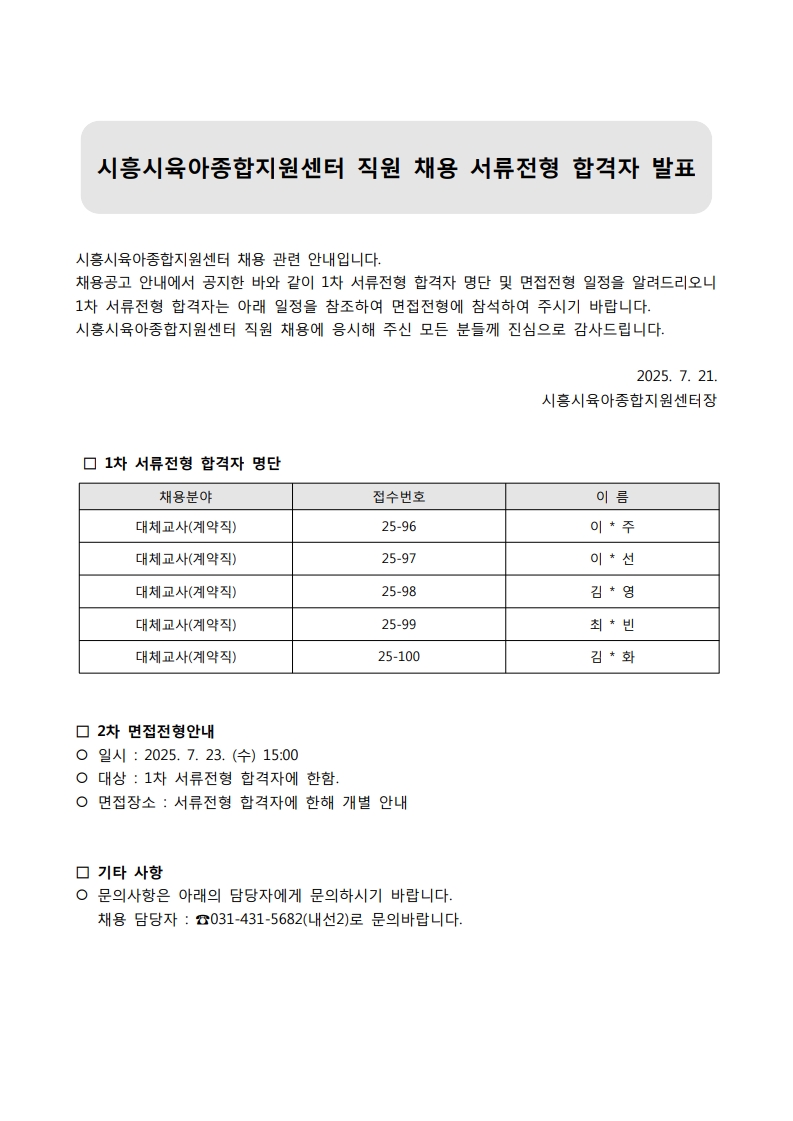 시흥시육아종합지원센터 직원 채용 서류전형 합격자 발표

시흥시육아종합지원센터 채용 관련 안내입니다.
채용공고 안내에서 공지한 바와 같이 1차 서류전형 합격자 명단 및 면접전형 일정을 알려드리오니 1차 서류전형 합격자는 아래 일정을 참조하여 면접전형에 참석하여 주시기 바랍니다.
시흥시육아종합지원센터 직원 채용에 응시해 주신 모든 분들께 진심으로 감사드립니다.

2025. 7. 21.
시흥시육아종합지원센터장

□ 1차 서류전형 합격자 명단

| 채용분야 | 접수번호 | 이 름 |
|---|---|---|
| 대체교사(계약직) | 25-96 | 이 * 주 |
| 대체교사(계약직) | 25-97 | 이 * 선 |
| 대체교사(계약직) | 25-98 | 김 * 영 |
| 대체교사(계약직) | 25-99 | 최 * 빈 |
| 대체교사(계약직) | 25-100 | 김 * 화 |

□ 2차 면접전형안내
○ 일시 : 2025. 7. 23. (수) 15:00
○ 대상 : 1차 서류전형 합격자에 한함.
○ 면접장소 : 서류전형 합격자에 한해 개별 안내

□ 기타 사항
○ 문의사항은 아래의 담당자에게 문의하시기 바랍니다.
채용 담당자 : ☎031-431-5682(내선2)로 문의바랍니다.